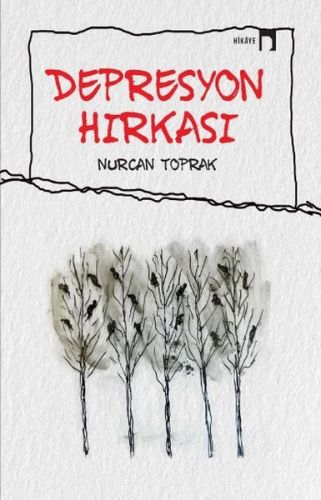 HİKÂYE

DEPRESYON HIRKASI

NURCAN TOPRAK